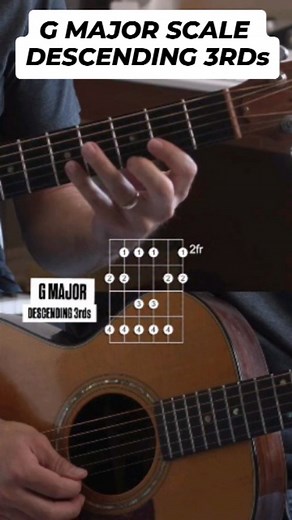 G MAJOR SCALE DESCENDING 3RDs

1 1 1 1 2fr
2 2 2 2
3 3
4 4 4 4 4

G MAJOR
DESCENDING 3rds